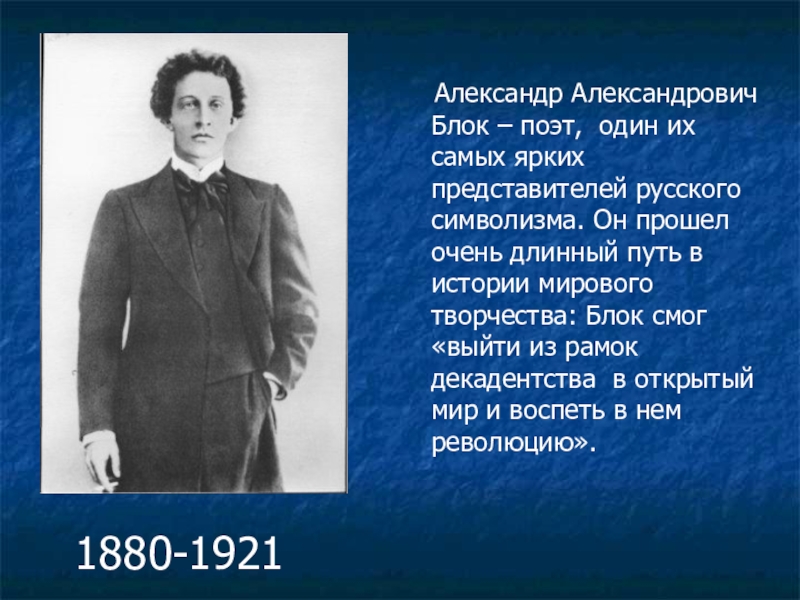 Александр Александрович Блок – поэт, один их самых ярких представителей русского символизма. Он прошел очень длинный путь в истории мирового творчества: Блок смог «выйти из рамок декадентства в открытый мир и воспеть в нем революцию».

1880-1921